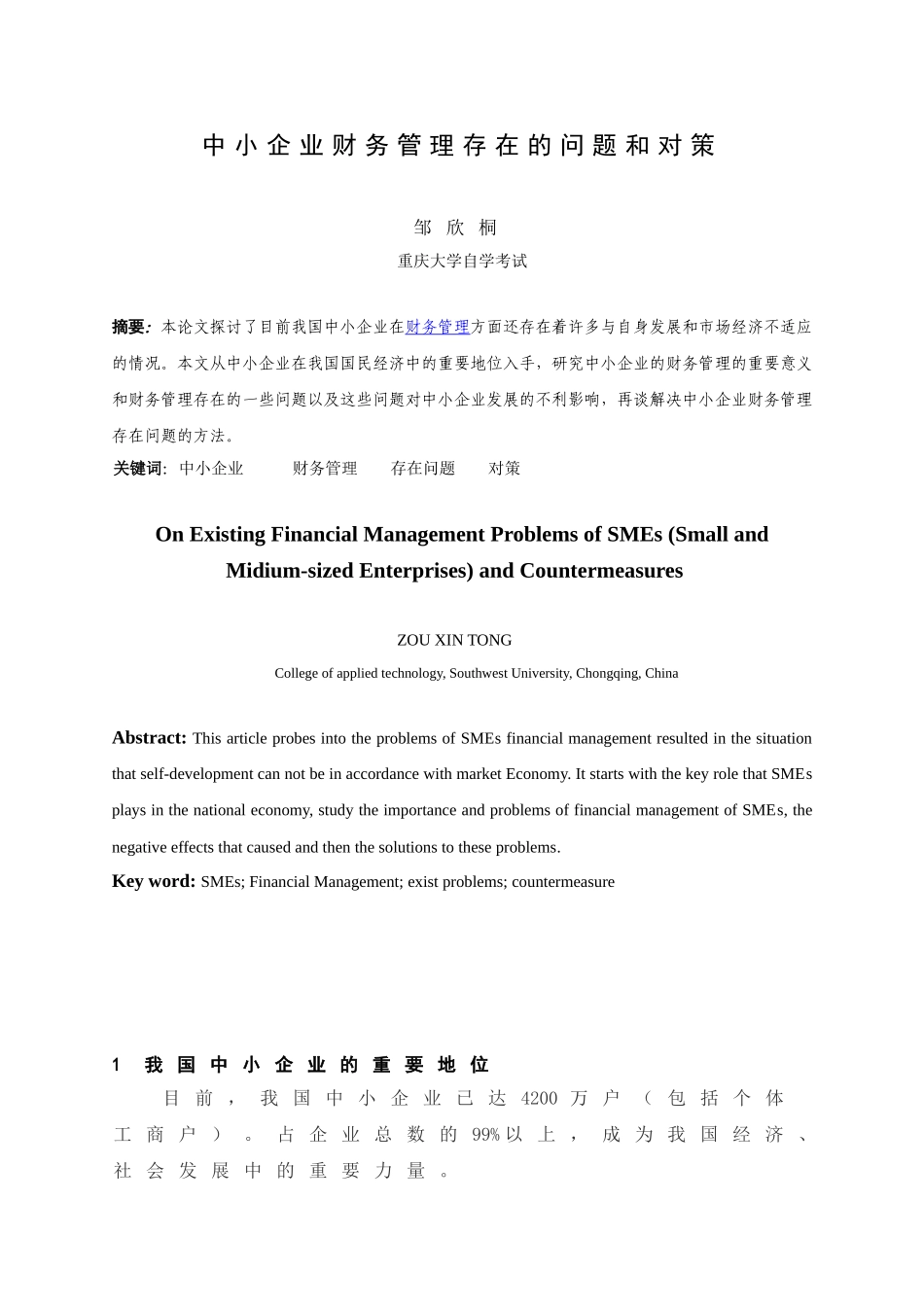 中小企业财务管理存在的问题和对策

邹 欣 桐

重庆大学自学考试

摘要: 本论文探讨了目前我国中小企业在财务管理方面还存在着许多与自身发展和市场经济不适应的情况。本文从中小企业在我国国民经济中的重要地位入手，研究中小企业的财务管理的重要意义和财务管理存在的一些问题以及这些问题对中小企业发展的不利影响，再谈解决中小企业财务管理存在问题的方法。

关键词: 中小企业 财务管理 存在问题 对策

On Existing Financial Management Problems of SMEs (Small and Midium-sized Enterprises) and Countermeasures

ZOU XIN TONG

College of applied technology, Southwest University, Chongqing, China

Abstract: This article probes into the problems of SMEs financial management resulted in the situation that self-development can not be in accordance with market Economy. It starts with the key role that SMEs plays in the national economy, study the importance and problems of financial management of SMEs, the negative effects that caused and then the solutions to these problems.

Key word: SMEs; Financial Management; exist problems; countermeasure

1 我国中小企业的重要地位

目前，我国中小企业已达 4200 万户（包括个体工商户）。占企业总数的 99%以上，成为我国经济、社会发展中的重要力量。